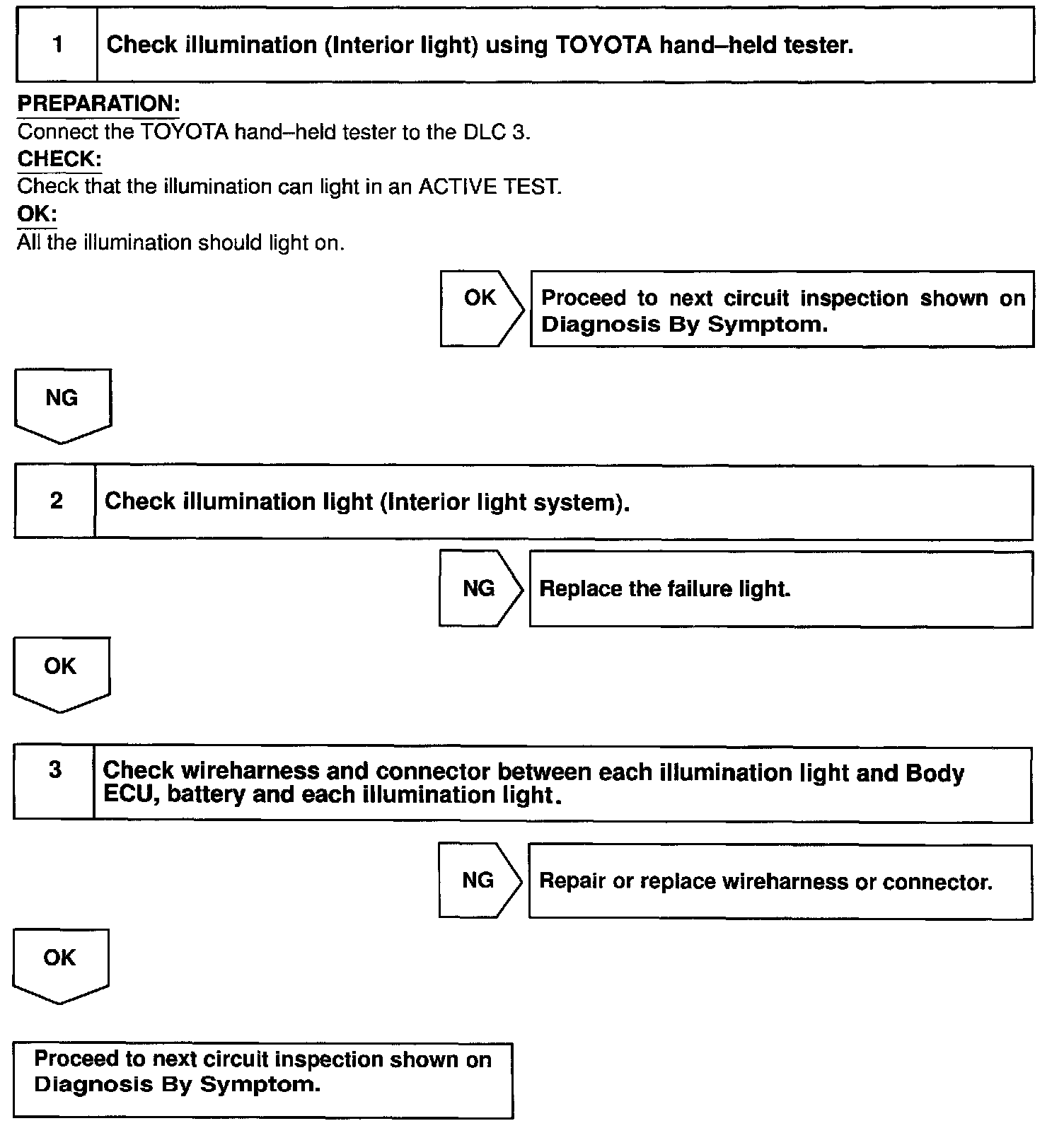 1 Check illumination (Interior light) using TOYOTA hand–held tester.

PREPARATION:
Connect the TOYOTA hand–held tester to the DLC 3.
CHECK:
Check that the illumination can light in an ACTIVE TEST.
OK:
All the illumination should light on.

OK

Proceed to next circuit inspection shown on Diagnosis By Symptom.

NG

2 Check illumination light (Interior light system).

NG

Replace the failure light.

OK

3 Check wireharness and connector between each illumination light and Body ECU, battery and each illumination light.

NG

Repair or replace wireharness or connector.

OK

Proceed to next circuit inspection shown on Diagnosis By Symptom.